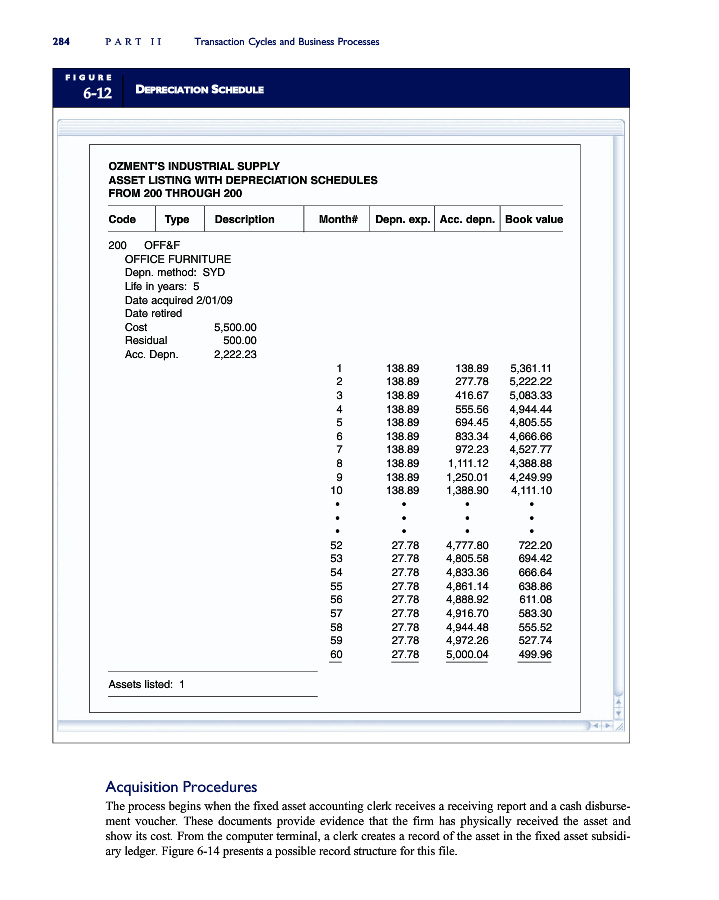 284 PART II Transaction Cycles and Business Processes

FIGURE 6-12 DEPRECIATION SCHEDULE

OZMENT'S INDUSTRIAL SUPPLY
ASSET LISTING WITH DEPRECIATION SCHEDULES
FROM 200 THROUGH 200

| Code | Type | Description | Month# | Depn. exp. | Acc. depn. | Book value |
|---|---|---|---|---|---|---|
| 200 | OFF&F | | | | | |
| | OFFICE FURNITURE | | | | | |
| | Depn. method: SYD | | | | | |
| | Life in years: 5 | | | | | |
| | Date acquired 2/01/09 | | | | | |
| | Date retired | | | | | |
| | Cost | 5,500.00 | | | | |
| | Residual | 500.00 | | | | |
| | Acc. Depn. | 2,222.23 | | | | |
| | | | 1 | 138.89 | 138.89 | 5,361.11 |
| | | | 2 | 138.89 | 277.78 | 5,222.22 |
| | | | 3 | 138.89 | 416.67 | 5,083.33 |
| | | | 4 | 138.89 | 555.56 | 4,944.44 |
| | | | 5 | 138.89 | 694.45 | 4,805.55 |
| | | | 6 | 138.89 | 833.34 | 4,666.66 |
| | | | 7 | 138.89 | 972.23 | 4,527.77 |
| | | | 8 | 138.89 | 1,111.12 | 4,388.88 |
| | | | 9 | 138.89 | 1,250.01 | 4,249.99 |
| | | | 10 | 138.89 | 1,388.90 | 4,111.10 |
| | | | • | • | • | • |
| | | | • | • | • | • |
| | | | • | • | • | • |
| | | | 52 | 27.78 | 4,777.80 | 722.20 |
| | | | 53 | 27.78 | 4,805.58 | 694.42 |
| | | | 54 | 27.78 | 4,833.36 | 666.64 |
| | | | 55 | 27.78 | 4,861.14 | 638.86 |
| | | | 56 | 27.78 | 4,888.92 | 611.08 |
| | | | 57 | 27.78 | 4,916.70 | 583.30 |
| | | | 58 | 27.78 | 4,944.48 | 555.52 |
| | | | 59 | 27.78 | 4,972.26 | 527.74 |
| | | | 60 | 27.78 | 5,000.04 | 499.96 |

Assets listed: 1

Acquisition Procedures

The process begins when the fixed asset accounting clerk receives a receiving report and a cash disbursement voucher. These documents provide evidence that the firm has physically received the asset and show its cost. From the computer terminal, a clerk creates a record of the asset in the fixed asset subsidiary ledger. Figure 6-14 presents a possible record structure for this file.